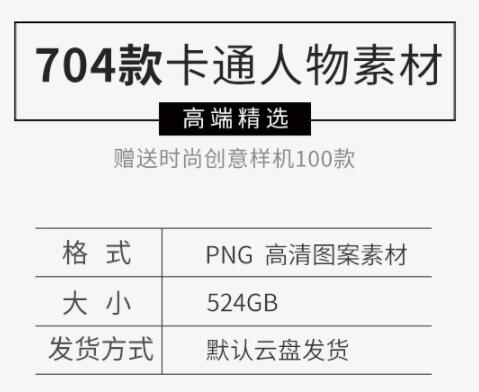 704款卡通人物素材

高端精选

赠送时尚创意样机100款

| 格 式 | PNG 高清图案素材 |
|---|---|
| 大 小 | 524GB |
| 发货方式 | 默认云盘发货 |